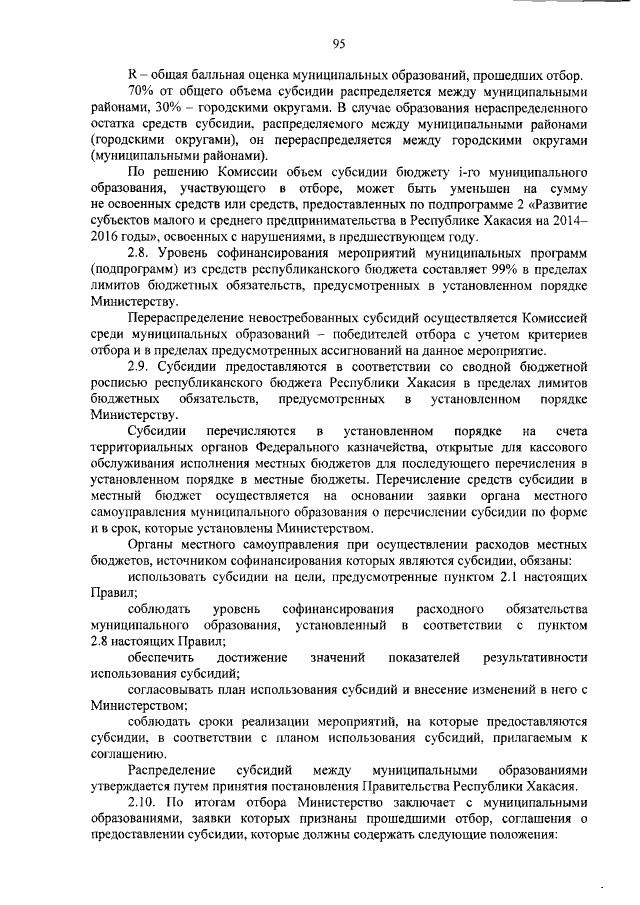 95

R – общая балльная оценка муниципальных образований, прошедших отбор.

70% от общего объема субсидии распределяется между муниципальными районами, 30% – городскими округами. В случае образования нераспределенного остатка средств субсидии, распределяемого между муниципальными районами (городскими округами), он перераспределяется между городскими округами (муниципальными районами).

По решению Комиссии объем субсидии бюджету i-го муниципального образования, участвующего в отборе, может быть уменьшен на сумму не освоенных средств или средств, предоставленных по подпрограмме 2 «Развитие субъектов малого и среднего предпринимательства в Республике Хакасия на 2014–2016 годы», освоенных с нарушениями, в предшествующем году.

2.8. Уровень софинансирования мероприятий муниципальных программ (подпрограмм) из средств республиканского бюджета составляет 99% в пределах лимитов бюджетных обязательств, предусмотренных в установленном порядке Министерству.

Перераспределение невостребованных субсидий осуществляется Комиссией среди муниципальных образований – победителей отбора с учетом критериев отбора и в пределах предусмотренных ассигнований на данное мероприятие.

2.9. Субсидии предоставляются в соответствии со сводной бюджетной росписью республиканского бюджета Республики Хакасия в пределах лимитов бюджетных обязательств, предусмотренных в установленном порядке Министерству.

Субсидии перечисляются в установленном порядке на счета территориальных органов Федерального казначейства, открытые для кассового обслуживания исполнения местных бюджетов для последующего перечисления в установленном порядке в местные бюджеты. Перечисление средств субсидии в местный бюджет осуществляется на основании заявки органа местного самоуправления муниципального образования о перечислении субсидии по форме и в срок, которые установлены Министерством.

Органы местного самоуправления при осуществлении расходов местных бюджетов, источником софинансирования которых являются субсидии, обязаны:

использовать субсидии на цели, предусмотренные пунктом 2.1 настоящих Правил;

соблюдать уровень софинансирования расходного обязательства муниципального образования, установленный в соответствии с пунктом 2.8 настоящих Правил;

обеспечить достижение значений показателей результативности использования субсидий;

согласовывать план использования субсидий и внесение изменений в него с Министерством;

соблюдать сроки реализации мероприятий, на которые предоставляются субсидии, в соответствии с планом использования субсидий, прилагаемым к соглашению.

Распределение субсидий между муниципальными образованиями утверждается путем принятия постановления Правительства Республики Хакасия.

2.10. По итогам отбора Министерство заключает с муниципальными образованиями, заявки которых признаны прошедшими отбор, соглашения о предоставлении субсидии, которые должны содержать следующие положения: